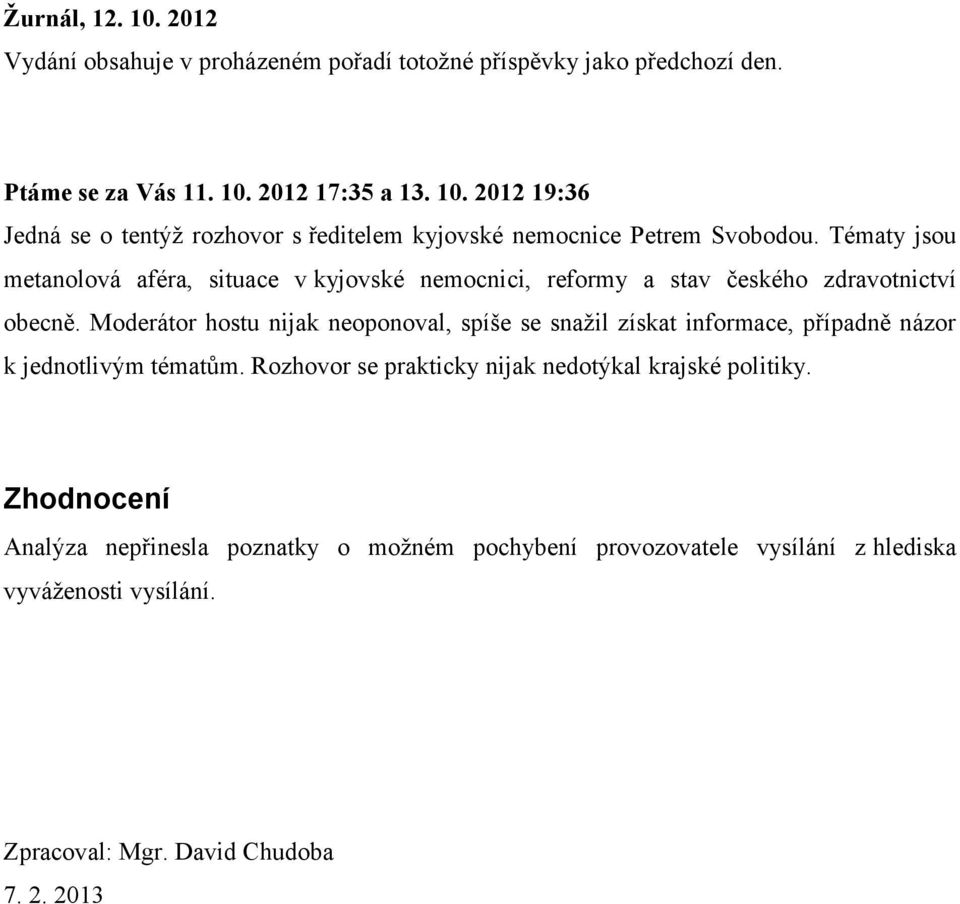 Žurnál, 12. 10. 2012
Vydání obsahuje v proházeném pořadí totožné příspěvky jako předchozí den.

Ptáme se za Vás 11. 10. 2012 17:35 a 13. 10. 2012 19:36
Jedná se o tentýž rozhovor s ředitelem kyjovské nemocnice Petrem Svobodou. Tématy jsou metanolová aféra, situace v kyjovské nemocnici, reformy a stav českého zdravotnictví obecně. Moderátor hostu nijak neoponoval, spíše se snažil získat informace, případně názor k jednotlivým tématům. Rozhovor se prakticky nijak nedotýkal krajské politiky.

Zhodnocení
Analýza nepřinesla poznatky o možném pochybení provozovatele vysílání z hlediska vyváženosti vysílání.

Zpracoval: Mgr. David Chudoba
7. 2. 2013